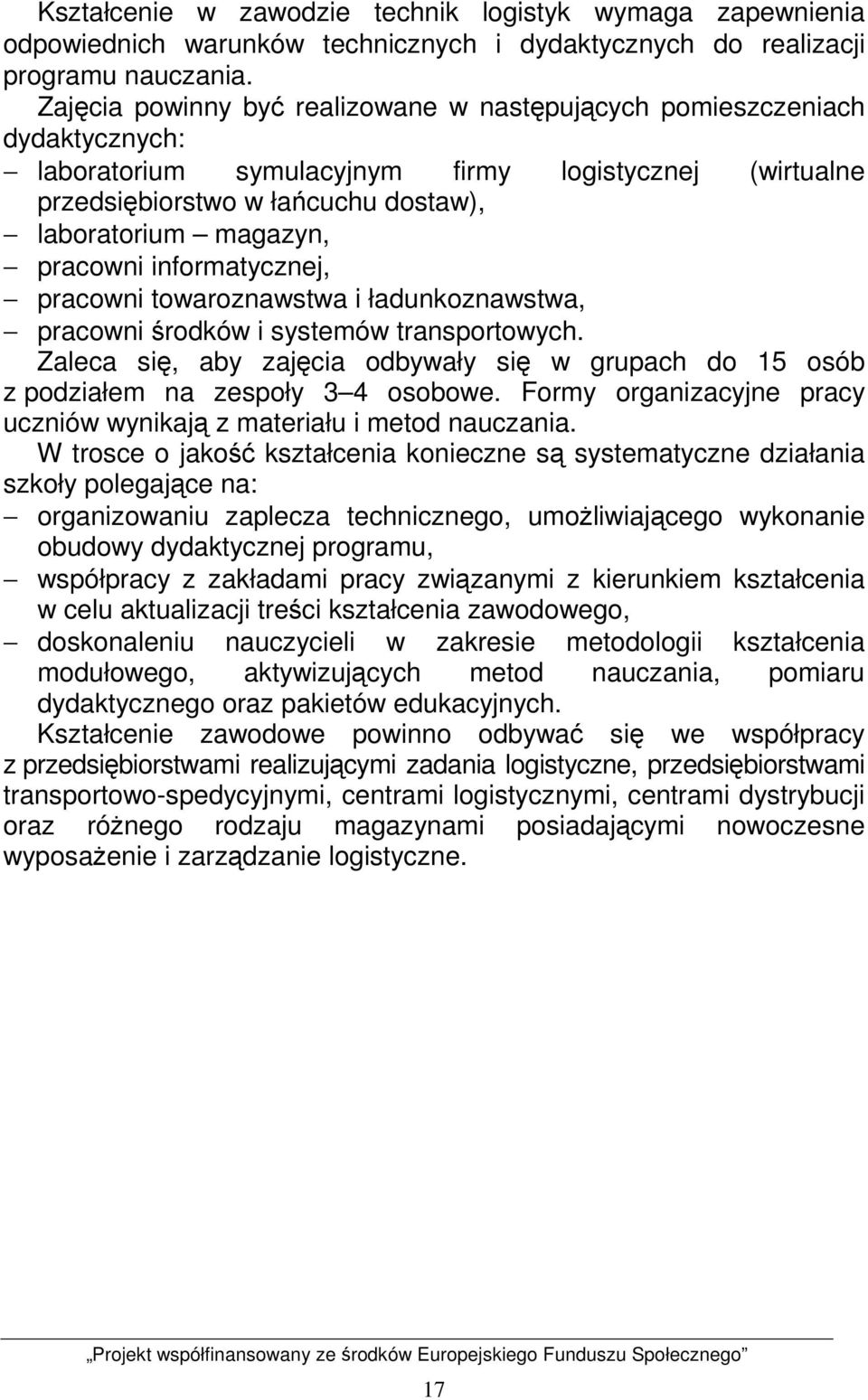 Kształcenie w zawodzie technik logistyk wymaga zapewnienia odpowiednich warunków technicznych i dydaktycznych do realizacji programu nauczania.

Zajęcia powinny być realizowane w następujących pomieszczeniach dydaktycznych:

– laboratorium symulacyjnym firmy logistycznej (wirtualne przedsiębiorstwo w łańcuchu dostaw),
– laboratorium – magazyn,
– pracowni informatycznej,
– pracowni towaroznawstwa i ładunkoznawstwa,
– pracowni środków i systemów transportowych.

Zaleca się, aby zajęcia odbywały się w grupach do 15 osób z podziałem na zespoły 3–4 osobowe. Formy organizacyjne pracy uczniów wynikają z materiału i metod nauczania.

W trosce o jakość kształcenia konieczne są systematyczne działania szkoły polegające na:

– organizowaniu zaplecza technicznego, umożliwiającego wykonanie obudowy dydaktycznej programu,
– współpracy z zakładami pracy związanymi z kierunkiem kształcenia w celu aktualizacji treści kształcenia zawodowego,
– doskonaleniu nauczycieli w zakresie metodologii kształcenia modułowego, aktywizujących metod nauczania, pomiaru dydaktycznego oraz pakietów edukacyjnych.

Kształcenie zawodowe powinno odbywać się we współpracy z przedsiębiorstwami realizującymi zadania logistyczne, przedsiębiorstwami transportowo-spedycyjnymi, centrami logistycznymi, centrami dystrybucji oraz różnego rodzaju magazynami posiadającymi nowoczesne wyposażenie i zarządzanie logistyczne.

„Projekt współfinansowany ze środków Europejskiego Funduszu Społecznego”

17